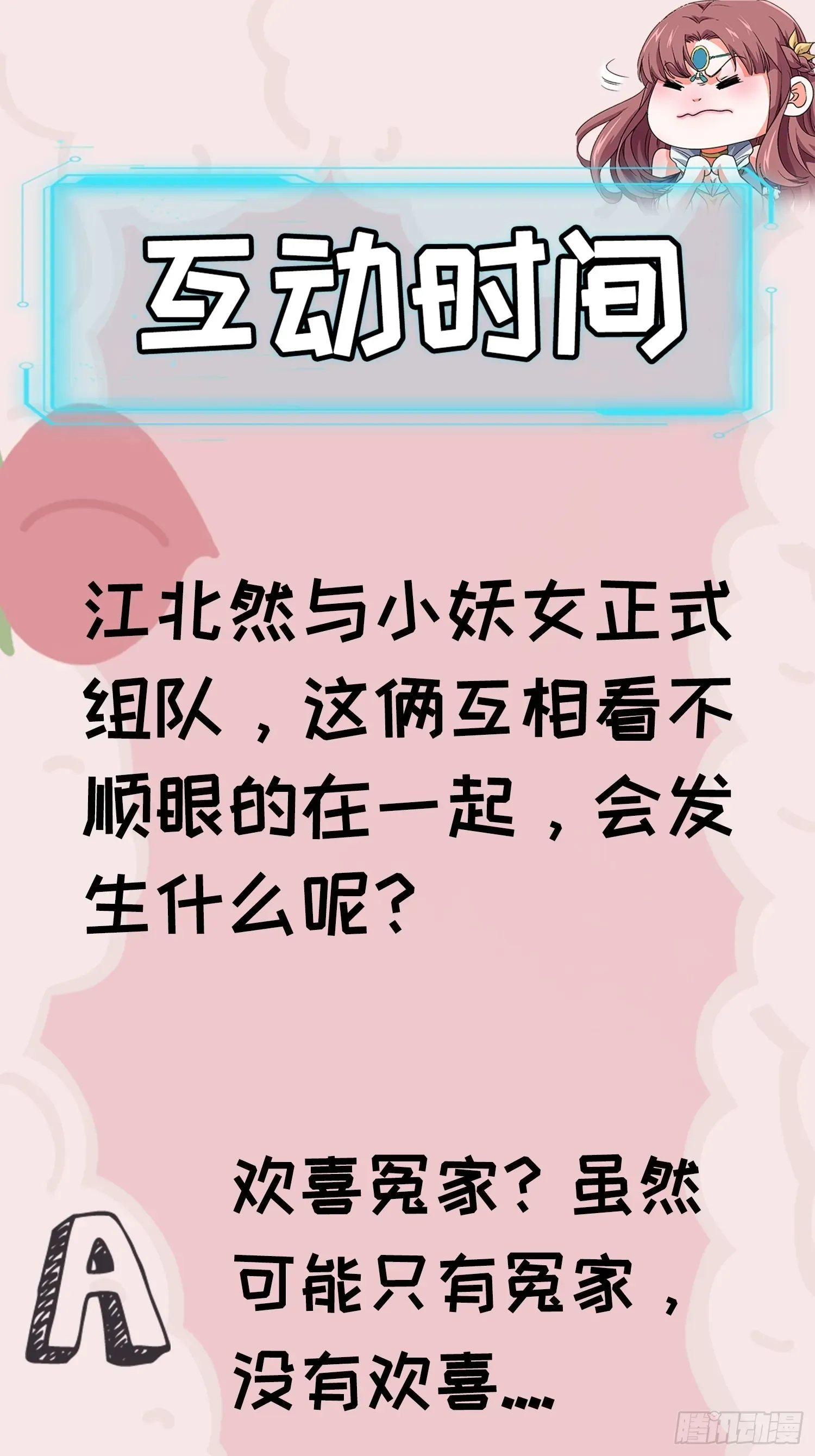 互动时间

江北然与小妖女正式组队，这俩互相看不顺眼的在一起，会发生什么呢？

A

欢喜冤家？虽然可能只有冤家，没有欢喜...

腾讯动漫